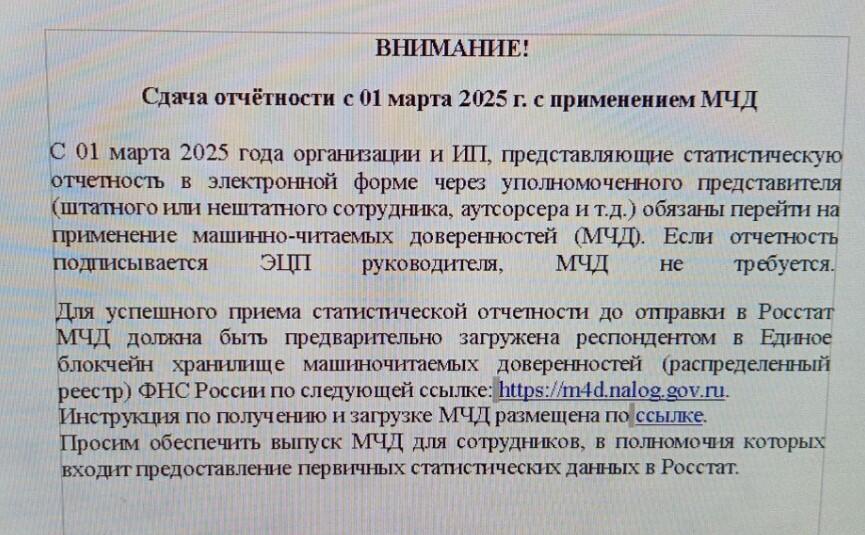 ВНИМАНИЕ!

Сдача отчётности с 01 марта 2025 г. с применением МЧД

С 01 марта 2025 года организации и ИП, представляющие статистическую отчетность в электронной форме через уполномоченного представителя (штатного или нештатного сотрудника, аутсорсера и т.д.) обязаны перейти на применение машинно-читаемых доверенностей (МЧД). Если отчетность подписывается ЭЦП руководителя, МЧД не требуется.

Для успешного приема статистической отчетности до отправки в Росстат МЧД должна быть предварительно загружена респондентом в Единое блокчейн хранилище машиночитаемых доверенностей (распределенный реестр) ФНС России по следующей ссылке: https://m4d.nalog.gov.ru.
Инструкция по получению и загрузке МЧД размещена по ссылке.
Просим обеспечить выпуск МЧД для сотрудников, в полномочия которых входит предоставление первичных статистических данных в Росстат.